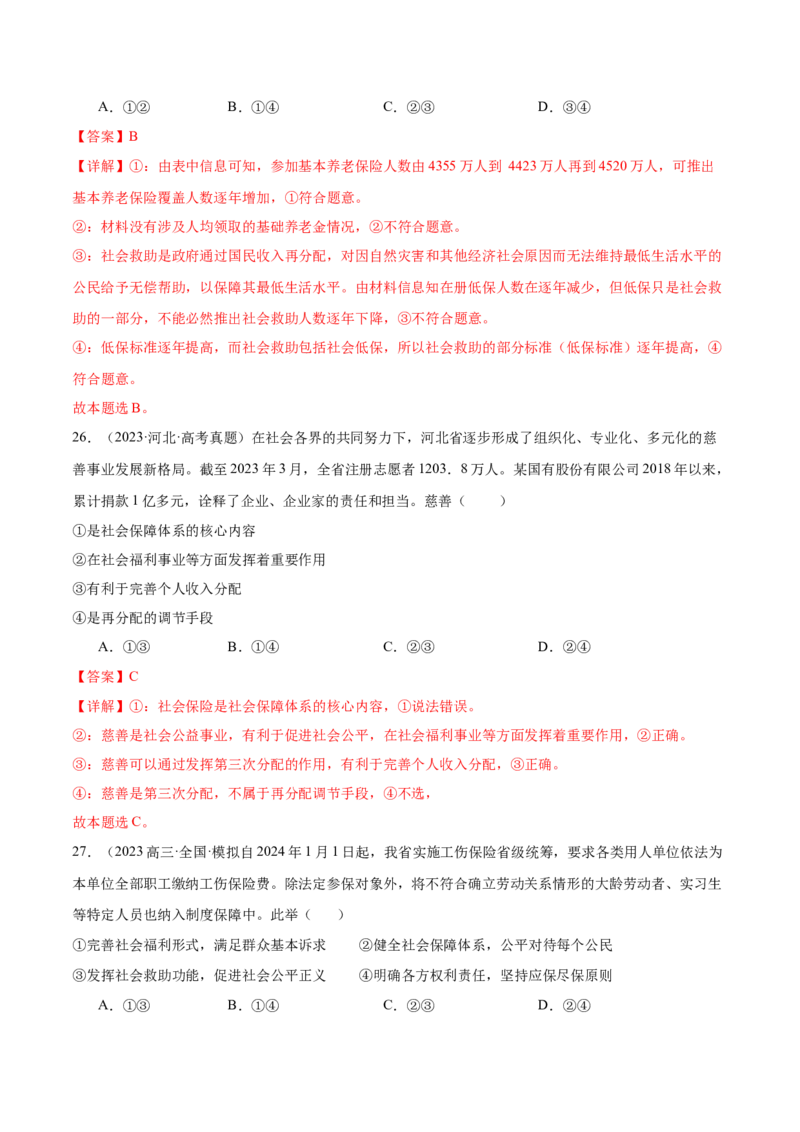 A．①②　　　　B．①④　　　　C．②③　　　　D．③④

【答案】B

【详解】①：由表中信息可知，参加基本养老保险人数由 4355 万人到 4423 万人再到 4520 万人，可推出基本养老保险覆盖人数逐年增加，①符合题意。

②：材料没有涉及人均领取的基础养老金情况，②不符合题意。

③：社会救助是政府通过国民收入再分配，对因自然灾害和其他经济社会原因而无法维持最低生活水平的公民给予无偿帮助，以保障其最低生活水平。由材料信息知在册低保人数在逐年减少，但低保只是社会救助的一部分，不能必然推出社会救助人数逐年下降，③不符合题意。

④：低保标准逐年提高，而社会救助包括社会低保，所以社会救助的部分标准（低保标准）逐年提高，④符合题意。

故本题选 B。

26．（2023·河北·高考真题）在社会各界的共同努力下，河北省逐步形成了组织化、专业化、多元化的慈善事业发展新格局。截至 2023 年 3 月，全省注册志愿者 1203．8 万人。某国有股份有限公司 2018 年以来，累计捐款 1 亿多元，诠释了企业、企业家的责任和担当。慈善（　　）

①是社会保障体系的核心内容

②在社会福利事业等方面发挥着重要作用

③有利于完善个人收入分配

④是再分配的调节手段

A．①③　　　　B．①④　　　　C．②③　　　　D．②④

【答案】C

【详解】①：社会保险是社会保障体系的核心内容，①说法错误。

②：慈善是社会公益事业，有利于促进社会公平，在社会福利事业等方面发挥着重要作用，②正确。

③：慈善可以通过发挥第三次分配的作用，有利于完善个人收入分配，③正确。

④：慈善是第三次分配，不属于再分配调节手段，④不选，

故本题选 C。

27．（2023 高三·全国·模拟自 2024 年 1 月 1 日起，我省实施工伤保险省级统筹，要求各类用人单位依法为本单位全部职工缴纳工伤保险费。除法定参保对象外，将不符合确立劳动关系情形的大龄劳动者、实习生等特定人员也纳入制度保障中。此举（　　）

①完善社会福利形式，满足群众基本诉求　　②健全社会保障体系，公平对待每个公民

③发挥社会救助功能，促进社会公平正义　　④明确各方权利责任，坚持应保尽保原则

A．①③　　　　B．①④　　　　C．②③　　　　D．②④